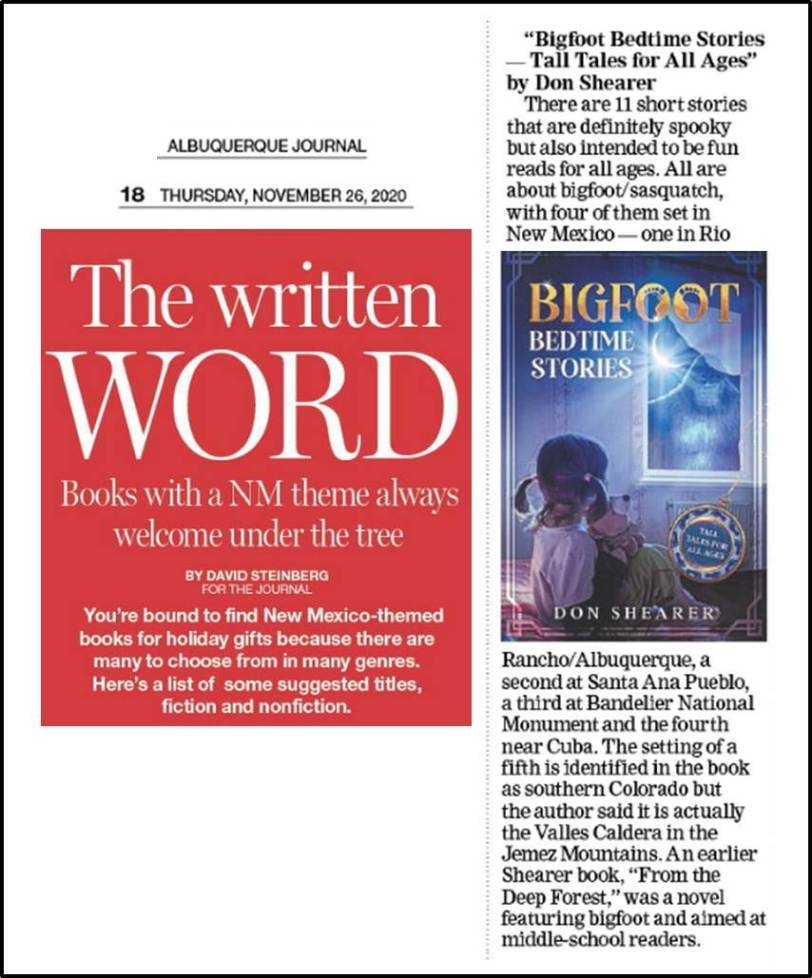 ALBUQUERQUE JOURNAL

18 THURSDAY, NOVEMBER 26, 2020

The written WORD

Books with a NM theme always welcome under the tree

BY DAVID STEINBERG
FOR THE JOURNAL

You're bound to find New Mexico-themed books for holiday gifts because there are many to choose from in many genres. Here's a list of some suggested titles, fiction and nonfiction.

"Bigfoot Bedtime Stories — Tall Tales for All Ages" by Don Shearer

There are 11 short stories that are definitely spooky but also intended to be fun reads for all ages. All are about bigfoot/sasquatch, with four of them set in New Mexico — one in Rio

BIGFOOT BEDTIME STORIES

TALL TALES FOR ALL AGES

DON SHEARER

Rancho/Albuquerque, a second at Santa Ana Pueblo, a third at Bandelier National Monument and the fourth near Cuba. The setting of a fifth is identified in the book as southern Colorado but the author said it is actually the Valles Caldera in the Jemez Mountains. An earlier Shearer book, "From the Deep Forest," was a novel featuring bigfoot and aimed at middle-school readers.